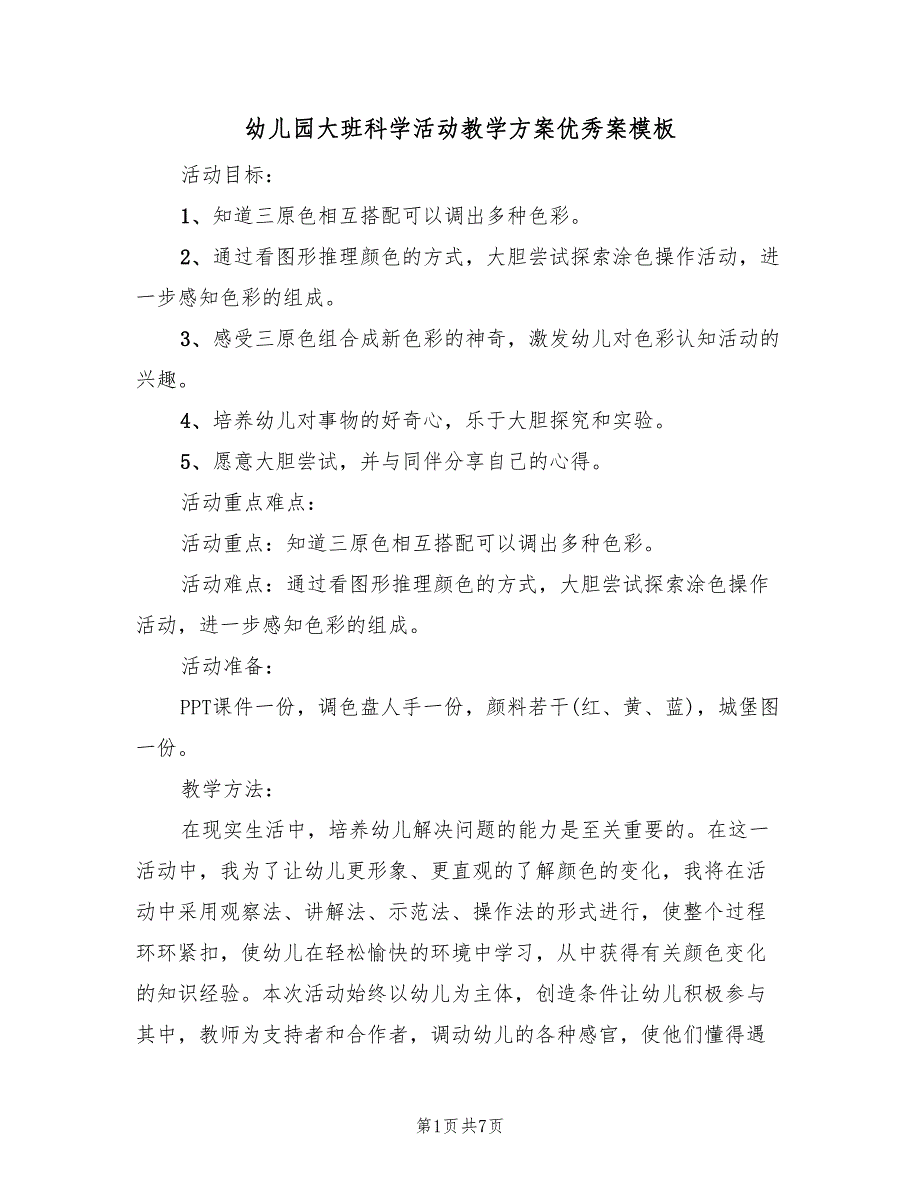 幼儿园大班科学活动教学方案优秀案模板

活动目标：

1、知道三原色相互搭配可以调出多种色彩。

2、通过看图形推理颜色的方式，大胆尝试探索涂色操作活动，进一步感知色彩的组成。

3、感受三原色组合成新色彩的神奇，激发幼儿对色彩认知活动的兴趣。

4、培养幼儿对事物的好奇心，乐于大胆探究和实验。

5、愿意大胆尝试，并与同伴分享自己的心得。

活动重点难点：

活动重点：知道三原色相互搭配可以调出多种色彩。

活动难点：通过看图形推理颜色的方式，大胆尝试探索涂色操作活动，进一步感知色彩的组成。

活动准备：

PPT课件一份，调色盘人手一份，颜料若干(红、黄、蓝)，城堡图一份。

教学方法：

在现实生活中，培养幼儿解决问题的能力是至关重要的。在这一活动中，我为了让幼儿更形象、更直观的了解颜色的变化，我将在活动中采用观察法、讲解法、示范法、操作法的形式进行，使整个过程环环紧扣，使幼儿在轻松愉快的环境中学习，从中获得有关颜色变化的知识经验。本次活动始终以幼儿为主体，创造条件让幼儿积极参与其中，教师为支持者和合作者，调动幼儿的各种感官，使他们懂得遇

第1页 共7页